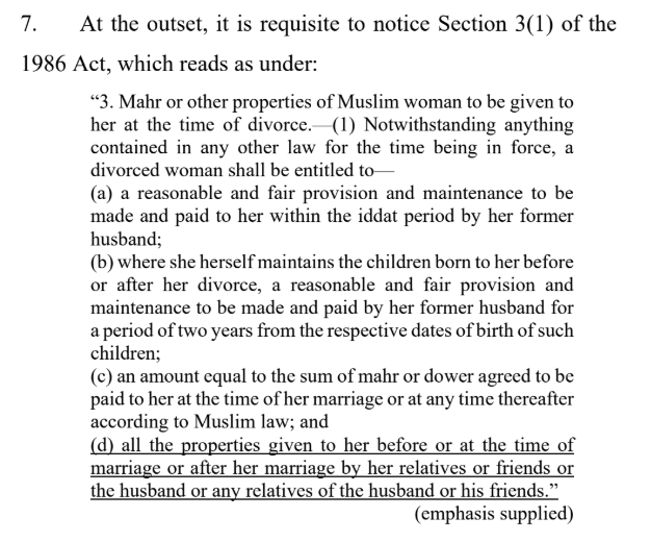 7. At the outset, it is requisite to notice Section 3(1) of the 1986 Act, which reads as under:

“3. Mahr or other properties of Muslim woman to be given to her at the time of divorce.—(1) Notwithstanding anything contained in any other law for the time being in force, a divorced woman shall be entitled to—
(a) a reasonable and fair provision and maintenance to be made and paid to her within the iddat period by her former husband;
(b) where she herself maintains the children born to her before or after her divorce, a reasonable and fair provision and maintenance to be made and paid by her former husband for a period of two years from the respective dates of birth of such children;
(c) an amount equal to the sum of mahr or dower agreed to be paid to her at the time of her marriage or at any time thereafter according to Muslim law; and
(d) all the properties given to her before or at the time of marriage or after her marriage by her relatives or friends or the husband or any relatives of the husband or his friends.”
(emphasis supplied)